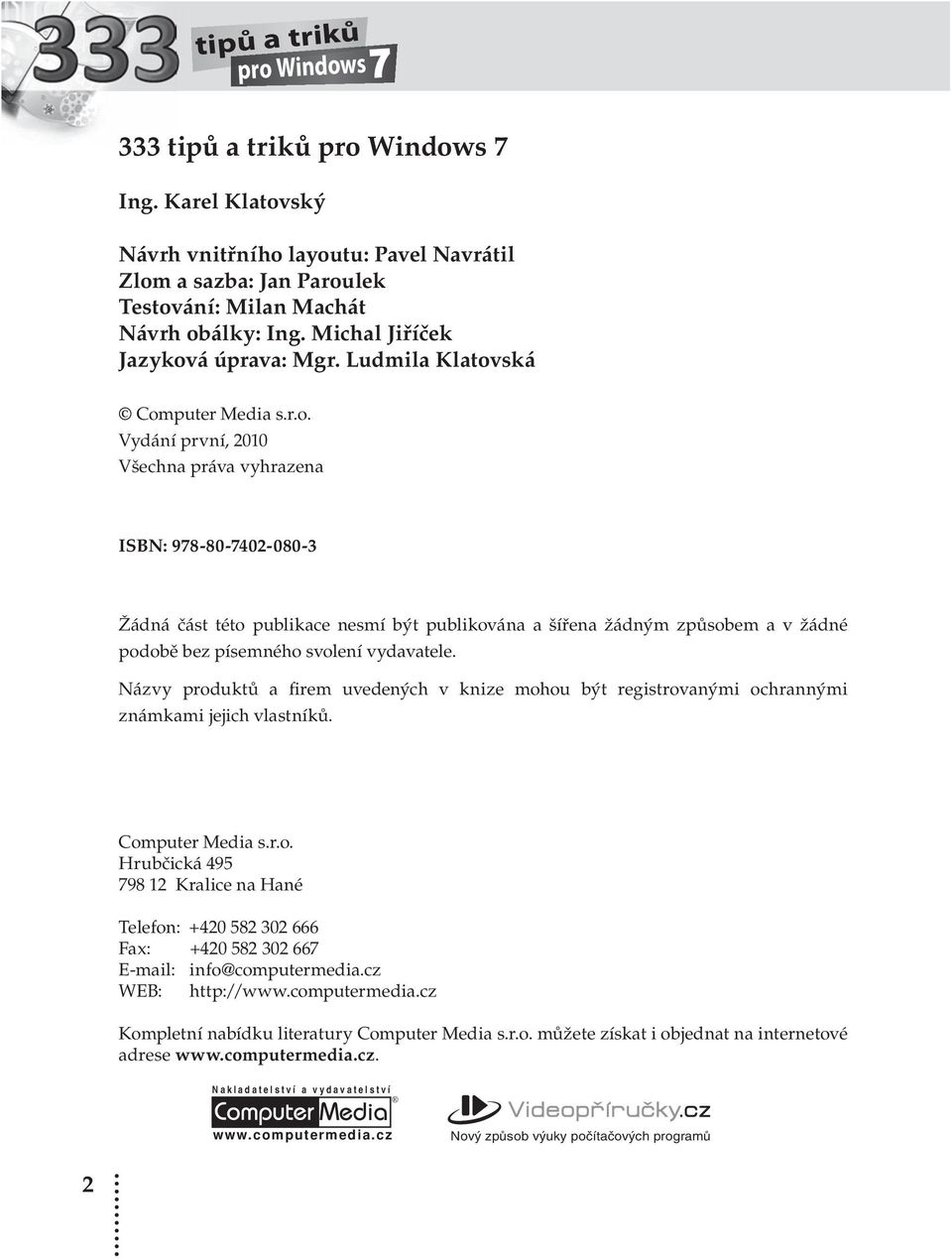 333 tipů a triků pro Windows 7

333 tipů a triků pro Windows 7

Ing. Karel Klatovský

Návrh vnitřního layoutu: Pavel Navrátil
Zlom a sazba: Jan Paroulek
Testování: Milan Machát
Návrh obálky: Ing. Michal Jiříček
Jazyková úprava: Mgr. Ludmila Klatovská

© Computer Media s.r.o.
Vydání první, 2010
Všechna práva vyhrazena

ISBN: 978-80-7402-080-3

Žádná část této publikace nesmí být publikována a šířena žádným způsobem a v žádné podobě bez písemného svolení vydavatele.

Názvy produktů a firem uvedených v knize mohou být registrovanými ochrannými známkami jejich vlastníků.

Computer Media s.r.o.
Hrubčická 495
798 12 Kralice na Hané

Telefon: +420 582 302 666
Fax: +420 582 302 667
E-mail: info@computermedia.cz
WEB: http://www.computermedia.cz

Kompletní nabídku literatury Computer Media s.r.o. můžete získat i objednat na internetové adrese www.computermedia.cz.

Nakladatelství a vydavatelství
Computer Media®
www.computermedia.cz

Videopříručky.cz
Nový způsob výuky počítačových programů

2